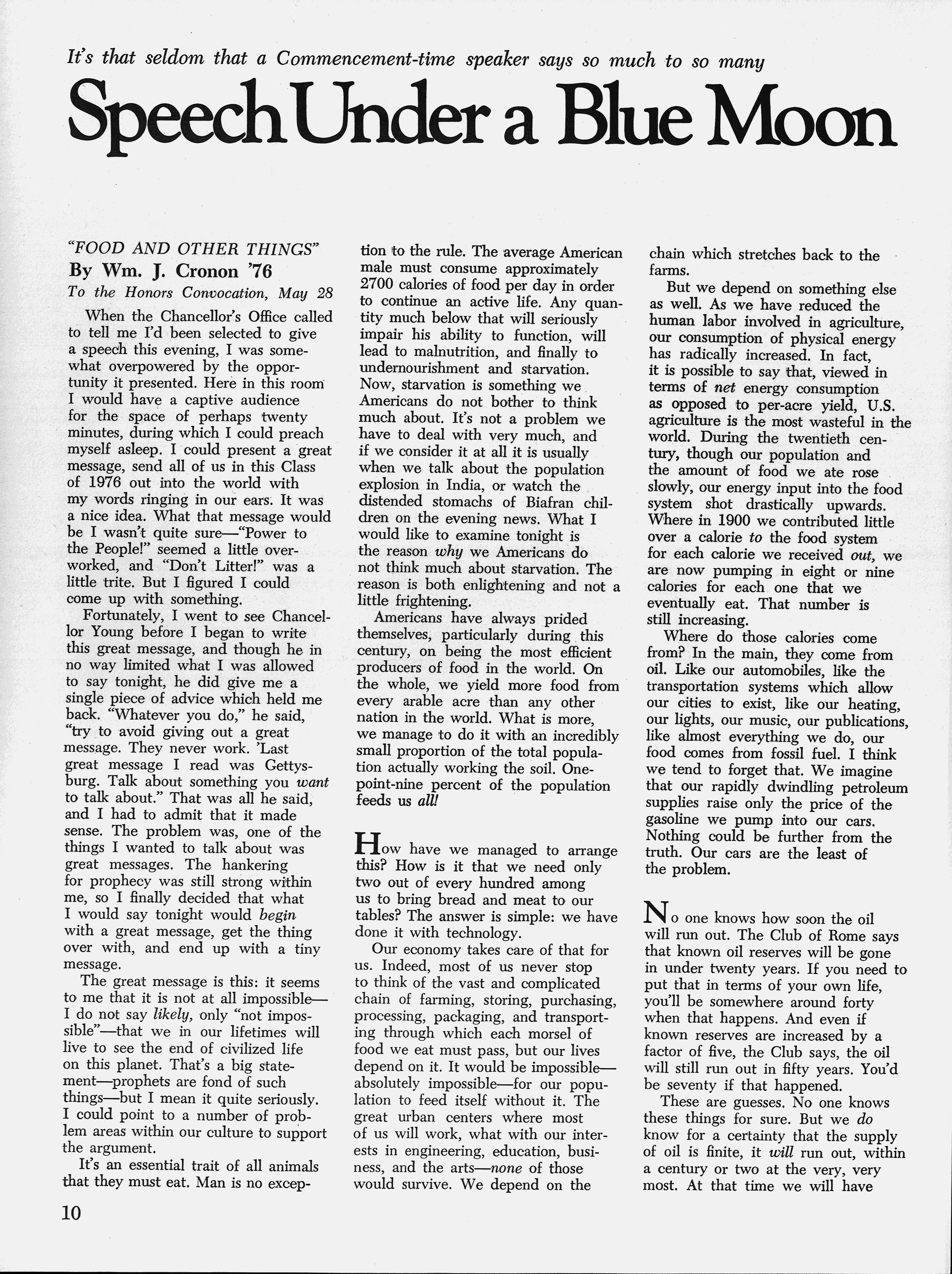 It's that seldom that a Commencement-time speaker says so much to so many

Speech Under a Blue Moon

"FOOD AND OTHER THINGS"
By Wm. J. Cronon '76
To the Honors Convocation, May 28

When the Chancellor's Office called to tell me I'd been selected to give a speech this evening, I was somewhat overpowered by the opportunity it presented. Here in this room I would have a captive audience for the space of perhaps twenty minutes, during which I could preach myself asleep. I could present a great message, send all of us in this Class of 1976 out into the world with my words ringing in our ears. It was a nice idea. What that message would be I wasn't quite sure—"Power to the People!" seemed a little overworked, and "Don't Litter!" was a little trite. But I figured I could come up with something.

Fortunately, I went to see Chancellor Young before I began to write this great message, and though he in no way limited what I was allowed to say tonight, he did give me a single piece of advice which held me back. "Whatever you do," he said, "try to avoid giving out a great message. They never work. 'Last great message I read was Gettysburg. Talk about something you want to talk about." That was all he said, and I had to admit that it made sense. The problem was, one of the things I wanted to talk about was great messages. The hankering for prophecy was still strong within me, so I finally decided that what I would say tonight would begin with a great message, get the thing over with, and end up with a tiny message.

The great message is this: it seems to me that it is not at all impossible—I do not say likely, only "not impossible"—that we in our lifetimes will live to see the end of civilized life on this planet. That's a big statement—prophets are fond of such things—but I mean it quite seriously. I could point to a number of problem areas within our culture to support the argument.

It's an essential trait of all animals that they must eat. Man is no exception to the rule. The average American male must consume approximately 2700 calories of food per day in order to continue an active life. Any quantity much below that will seriously impair his ability to function, will lead to malnutrition, and finally to undernourishment and starvation. Now, starvation is something we Americans do not bother to think much about. It's not a problem we have to deal with very much, and if we consider it at all it is usually when we talk about the population explosion in India, or watch the distended stomachs of Biafran children on the evening news. What I would like to examine tonight is the reason why we Americans do not think much about starvation. The reason is both enlightening and not a little frightening.

Americans have always prided themselves, particularly during this century, on being the most efficient producers of food in the world. On the whole, we yield more food from every arable acre than any other nation in the world. What is more, we manage to do it with an incredibly small proportion of the total population actually working the soil. One-point-nine percent of the population feeds us all!

How have we managed to arrange this? How is it that we need only two out of every hundred among us to bring bread and meat to our tables? The answer is simple: we have done it with technology.

Our economy takes care of that for us. Indeed, most of us never stop to think of the vast and complicated chain of farming, storing, purchasing, processing, packaging, and transporting through which each morsel of food we eat must pass, but our lives depend on it. It would be impossible—absolutely impossible—for our population to feed itself without it. The great urban centers where most of us will work, what with our interests in engineering, education, business, and the arts—none of those would survive. We depend on the chain which stretches back to the farms.

But we depend on something else as well. As we have reduced the human labor involved in agriculture, our consumption of physical energy has radically increased. In fact, it is possible to say that, viewed in terms of net energy consumption as opposed to per-acre yield, U.S. agriculture is the most wasteful in the world. During the twentieth century, though our population and the amount of food we ate rose slowly, our energy input into the food system shot drastically upwards. Where in 1900 we contributed little over a calorie to the food system for each calorie we received out, we are now pumping in eight or nine calories for each one that we eventually eat. That number is still increasing.

Where do those calories come from? In the main, they come from oil. Like our automobiles, like the transportation systems which allow our cities to exist, like our heating, our lights, our music, our publications, like almost everything we do, our food comes from fossil fuel. I think we tend to forget that. We imagine that our rapidly dwindling petroleum supplies raise only the price of the gasoline we pump into our cars. Nothing could be further from the truth. Our cars are the least of the problem.

No one knows how soon the oil will run out. The Club of Rome says that known oil reserves will be gone in under twenty years. If you need to put that in terms of your own life, you'll be somewhere around forty when that happens. And even if known reserves are increased by a factor of five, the Club says, the oil will still run out in fifty years. You'd be seventy if that happened.

These are guesses. No one knows these things for sure. But we do know for a certainty that the supply of oil is finite, it will run out, within a century or two at the very, very most. At that time we will have

10